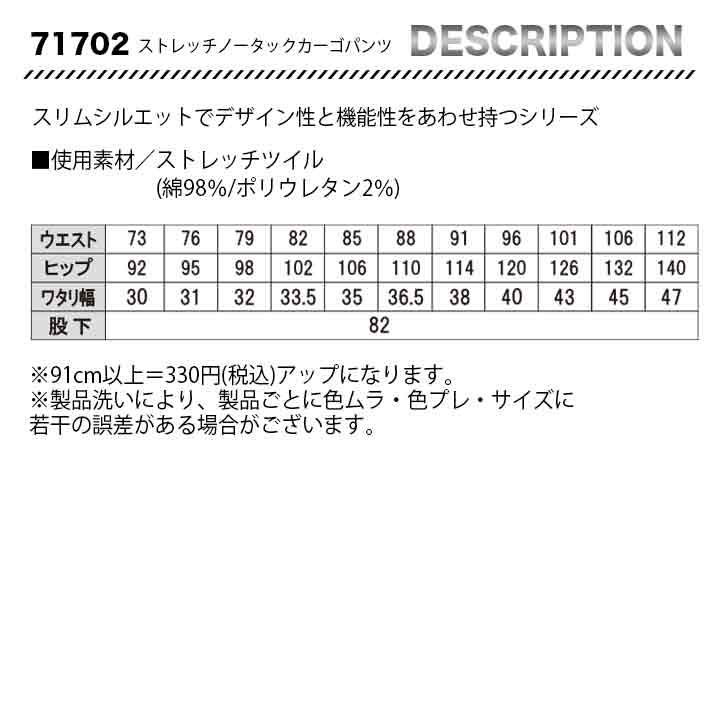 71702 ストレッチノータックカーゴパンツ DESCRIPTION

スリムシルエットでデザイン性と機能性をあわせ持つシリーズ

■使用素材／ストレッチツイル
(綿98%/ポリウレタン2%)

| ウエスト | 73 | 76 | 79 | 82 | 85 | 88 | 91 | 96 | 101 | 106 | 112 |
|---|---|---|---|---|---|---|---|---|---|---|---|
| ヒップ | 92 | 95 | 98 | 102 | 106 | 110 | 114 | 120 | 126 | 132 | 140 |
| ワタリ幅 | 30 | 31 | 32 | 33.5 | 35 | 36.5 | 38 | 40 | 43 | 45 | 47 |
| 股下 | 82 | | | | | | | | | | |

※91cm以上＝330円(税込)アップになります。
※製品洗いにより、製品ごとに色ムラ・色ブレ・サイズに若干の誤差がある場合がございます。